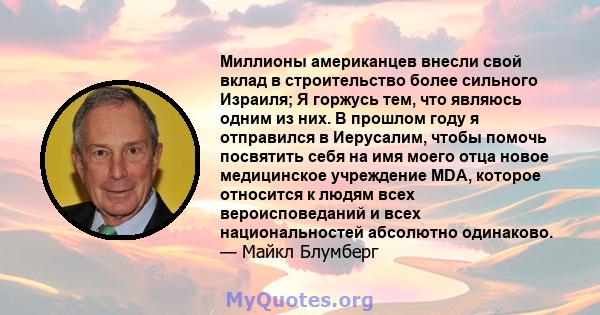 Миллионы американцев внесли свой вклад в строительство более сильного Израиля; Я горжусь тем, что являюсь одним из них. В прошлом году я отправился в Иерусалим, чтобы помочь посвятить себя на имя моего отца новое медицинское учреждение MDA, которое относится к людям всех вероисповеданий и всех национальностей абсолютно одинаково.
— Майкл Блумберг

MyQuotes.org